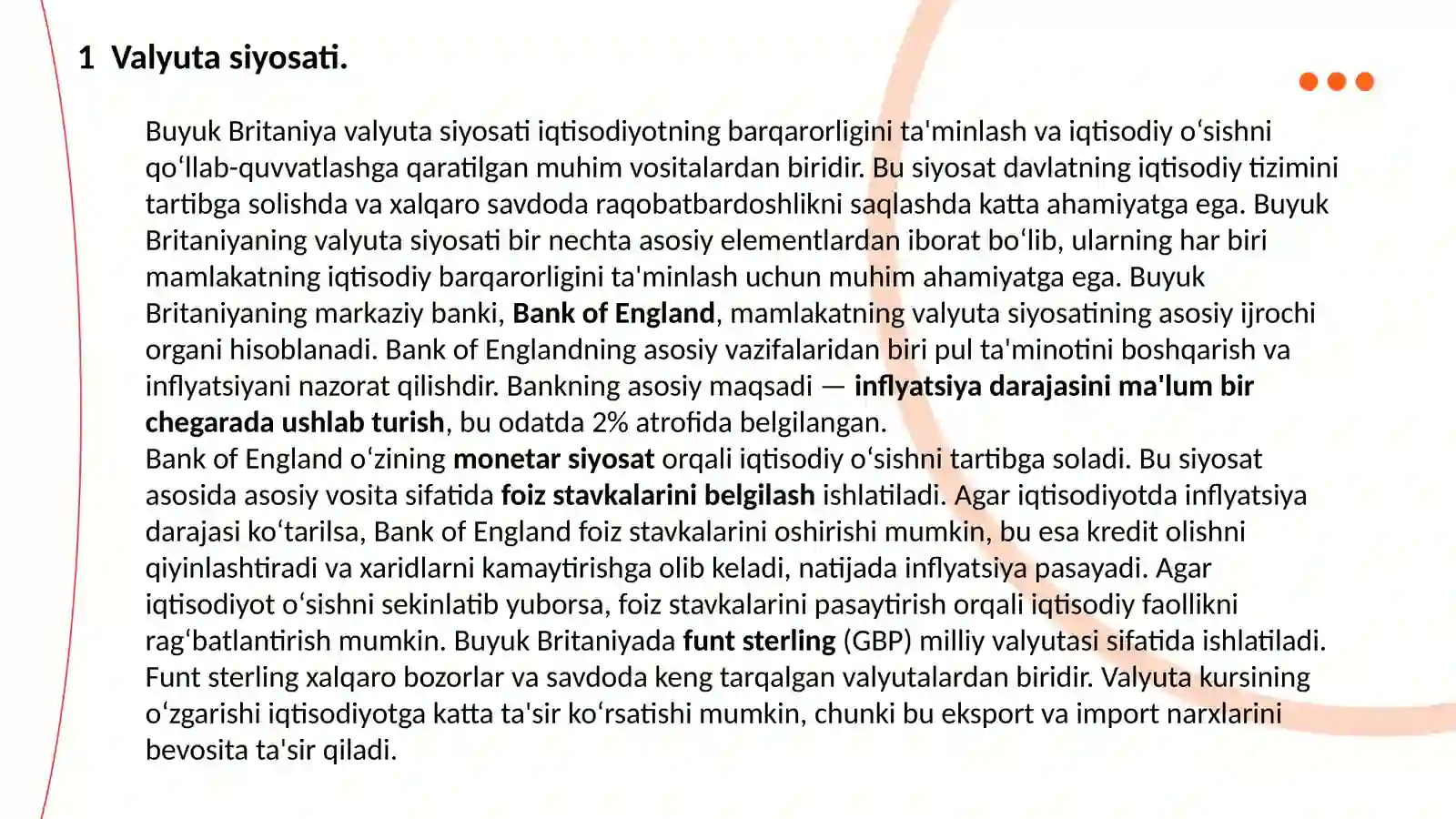 1 Valyuta siyosati.

Buyuk Britaniya valyuta siyosati iqtisodiyotning barqarorligini ta'minlash va iqtisodiy o‘sishni qo‘llab-quvvatlashga qaratilgan muhim vositalardan biridir. Bu siyosat davlatning iqtisodiy tizimini tartibga solishda va xalqaro savdoda raqobatbardoshlikni saqlashda katta ahamiyatga ega. Buyuk Britaniyaning valyuta siyosati bir nechta asosiy elementlardan iborat bo‘lib, ularning har biri mamlakatning iqtisodiy barqarorligini ta'minlash uchun muhim ahamiyatga ega. Buyuk Britaniyaning markaziy banki, Bank of England, mamlakatning valyuta siyosatining asosiy ijrochi organi hisoblanadi. Bank of Englandning asosiy vazifalaridan biri pul ta'minotini boshqarish va inflyatsiyani nazorat qilishdir. Bankning asosiy maqsadi — inflyatsiya darajasini ma'lum bir chegarada ushlab turish, bu odatda 2% atrofida belgilangan.
Bank of England o‘zining monetar siyosat orqali iqtisodiy o‘sishni tartibga soladi. Bu siyosat asosida asosiy vosita sifatida foiz stavkalarini belgilash ishlatiladi. Agar iqtisodiyotda inflyatsiya darajasi ko‘tarilsa, Bank of England foiz stavkalarini oshirishi mumkin, bu esa kredit olishni qiyinlashtiradi va xaridlarni kamaytirishga olib keladi, natijada inflyatsiya pasayadi. Agar iqtisodiyot o‘sishni sekinlatib yuborsa, foiz stavkalarini pasaytirish orqali iqtisodiy faollikni rag‘batlantirish mumkin. Buyuk Britaniyada funt sterling (GBP) milliy valyutasi sifatida ishlatiladi. Funt sterling xalqaro bozorlar va savdoda keng tarqalgan valyutalardan biridir. Valyuta kursining o‘zgarishi iqtisodiyotga katta ta'sir ko‘rsatishi mumkin, chunki bu eksport va import narxlarini bevosita ta'sir qiladi.